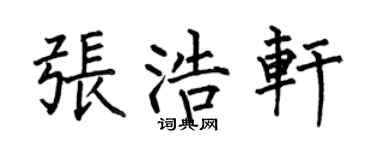 張浩軒
词典网